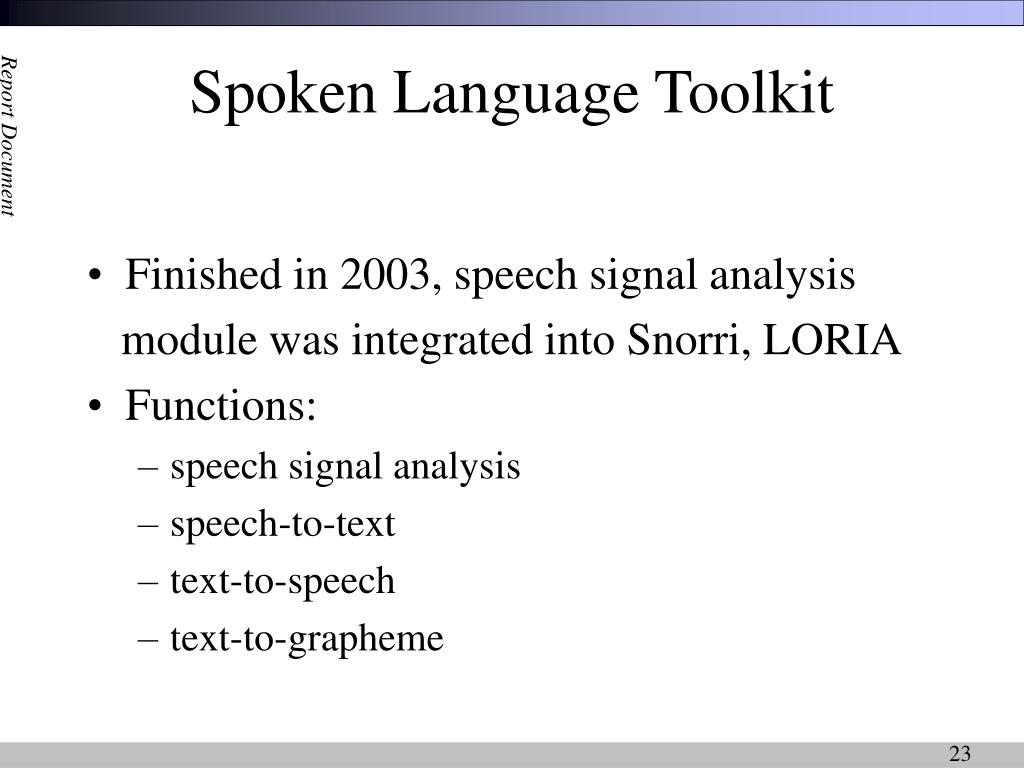 Report Document

Spoken Language Toolkit

• Finished in 2003, speech signal analysis module was integrated into Snorri, LORIA
• Functions:
– speech signal analysis
– speech-to-text
– text-to-speech
– text-to-grapheme

23